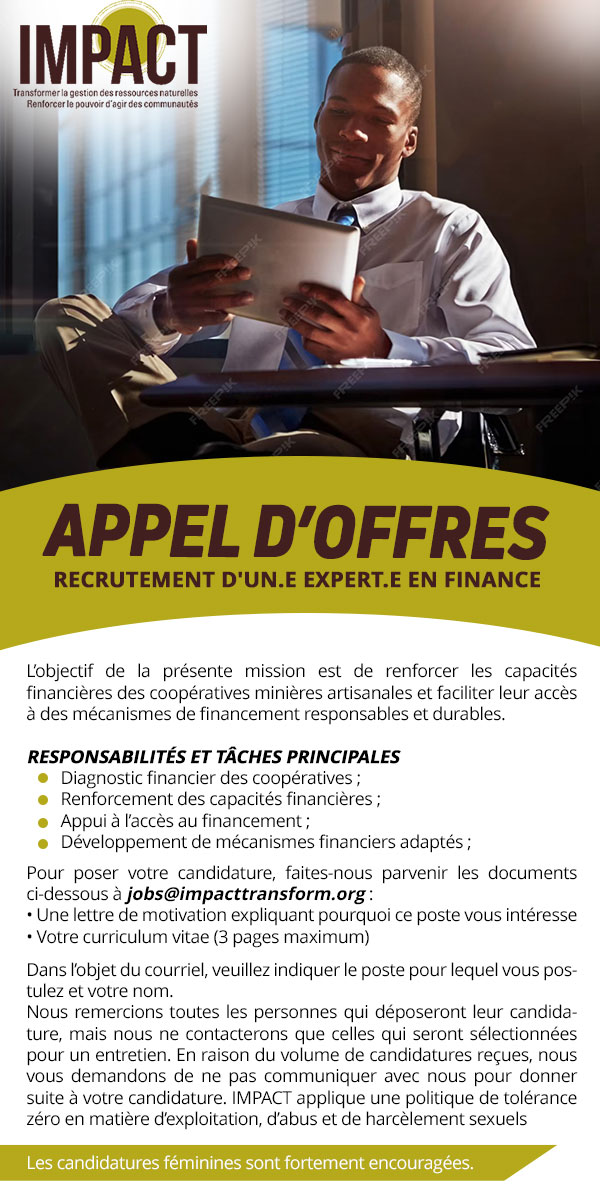 IMPACT
Transformer la gestion des ressources naturelles
Renforcer le pouvoir d'agir des communautés

APPEL D'OFFRES

RECRUTEMENT D'UN.E EXPERT.E EN FINANCE

L'objectif de la présente mission est de renforcer les capacités financières des coopératives minières artisanales et faciliter leur accès à des mécanismes de financement responsables et durables.

RESPONSABILITÉS ET TÂCHES PRINCIPALES
• Diagnostic financier des coopératives ;
• Renforcement des capacités financières ;
• Appui à l'accès au financement ;
• Développement de mécanismes financiers adaptés ;

Pour poser votre candidature, faites-nous parvenir les documents ci-dessous à jobs@impacttransform.org :
• Une lettre de motivation expliquant pourquoi ce poste vous intéresse
• Votre curriculum vitae (3 pages maximum)

Dans l'objet du courriel, veuillez indiquer le poste pour lequel vous postulez et votre nom.
Nous remercions toutes les personnes qui déposeront leur candidature, mais nous ne contacterons que celles qui seront sélectionnées pour un entretien. En raison du volume de candidatures reçues, nous vous demandons de ne pas communiquer avec nous pour donner suite à votre candidature. IMPACT applique une politique de tolérance zéro en matière d'exploitation, d'abus et de harcèlement sexuels

Les candidatures féminines sont fortement encouragées.

FREEPIK